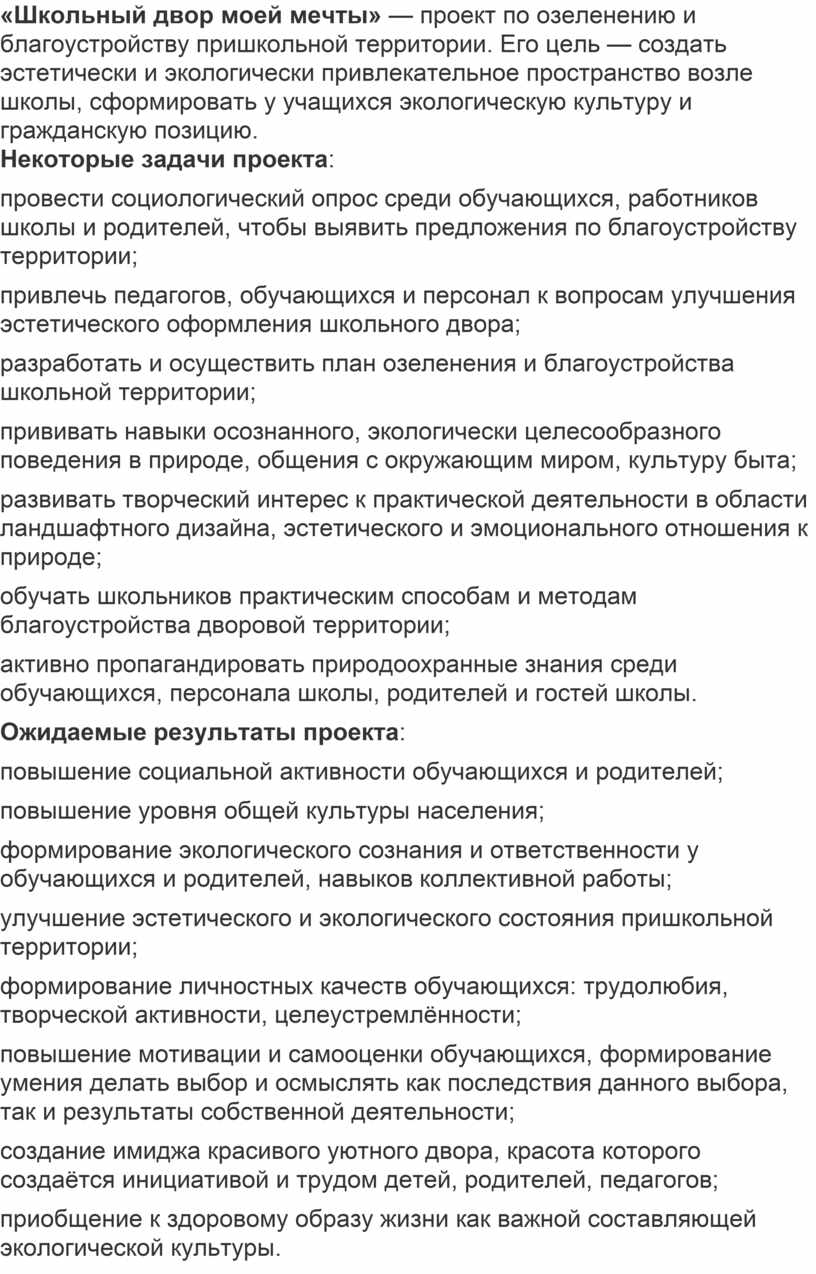 «Школьный двор моей мечты» — проект по озеленению и благоустройству пришкольной территории. Его цель — создать эстетически и экологически привлекательное пространство возле школы, сформировать у учащихся экологическую культуру и гражданскую позицию.
Некоторые задачи проекта:

провести социологический опрос среди обучающихся, работников школы и родителей, чтобы выявить предложения по благоустройству территории;

привлечь педагогов, обучающихся и персонал к вопросам улучшения эстетического оформления школьного двора;

разработать и осуществить план озеленения и благоустройства школьной территории;

прививать навыки осознанного, экологически целесообразного поведения в природе, общения с окружающим миром, культуру быта;

развивать творческий интерес к практической деятельности в области ландшафтного дизайна, эстетического и эмоционального отношения к природе;

обучать школьников практическим способам и методам благоустройства дворовой территории;

активно пропагандировать природоохранные знания среди обучающихся, персонала школы, родителей и гостей школы.

Ожидаемые результаты проекта:

повышение социальной активности обучающихся и родителей;

повышение уровня общей культуры населения;

формирование экологического сознания и ответственности у обучающихся и родителей, навыков коллективной работы;

улучшение эстетического и экологического состояния пришкольной территории;

формирование личностных качеств обучающихся: трудолюбия, творческой активности, целеустремлённости;

повышение мотивации и самооценки обучающихся, формирование умения делать выбор и осмыслять как последствия данного выбора, так и результаты собственной деятельности;

создание имиджа красивого уютного двора, красота которого создаётся инициативой и трудом детей, родителей, педагогов;

приобщение к здоровому образу жизни как важной составляющей экологической культуры.